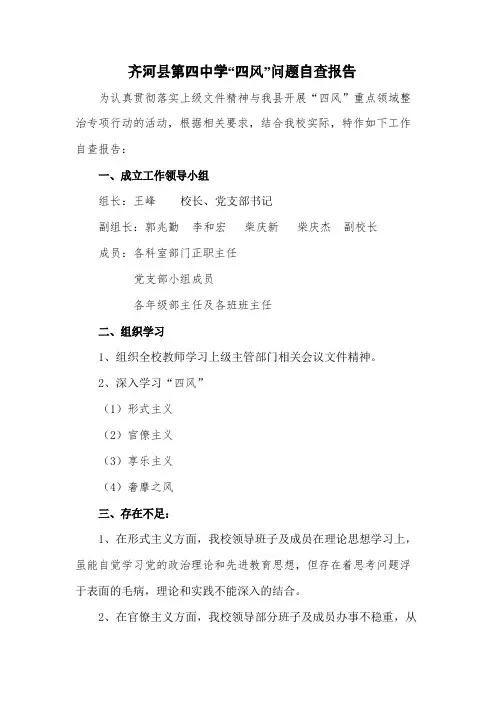 齐河县第四中学“四风”问题自查报告

为认真贯彻落实上级文件精神与我县开展“四风”重点领域整治专项行动的活动，根据相关要求，结合我校实际，特作如下工作自查报告：

一、成立工作领导小组

组长：王峰　　校长、党支部书记

副组长：郭兆勤　李和宏　柴庆新　柴庆杰　副校长

成员：各科室部门正职主任

党支部小组成员

各年级部主任及各班班主任

二、组织学习

1、组织全校教师学习上级主管部门相关会议文件精神。

2、深入学习“四风”

（1）形式主义

（2）官僚主义

（3）享乐主义

（4）奢靡之风

三、存在不足：

1、在形式主义方面，我校领导班子及成员在理论思想学习上，虽能自觉学习党的政治理论和先进教育思想，但存在着思考问题浮于表面的毛病，理论和实践不能深入的结合。

2、在官僚主义方面，我校领导部分班子及成员办事不稳重，从